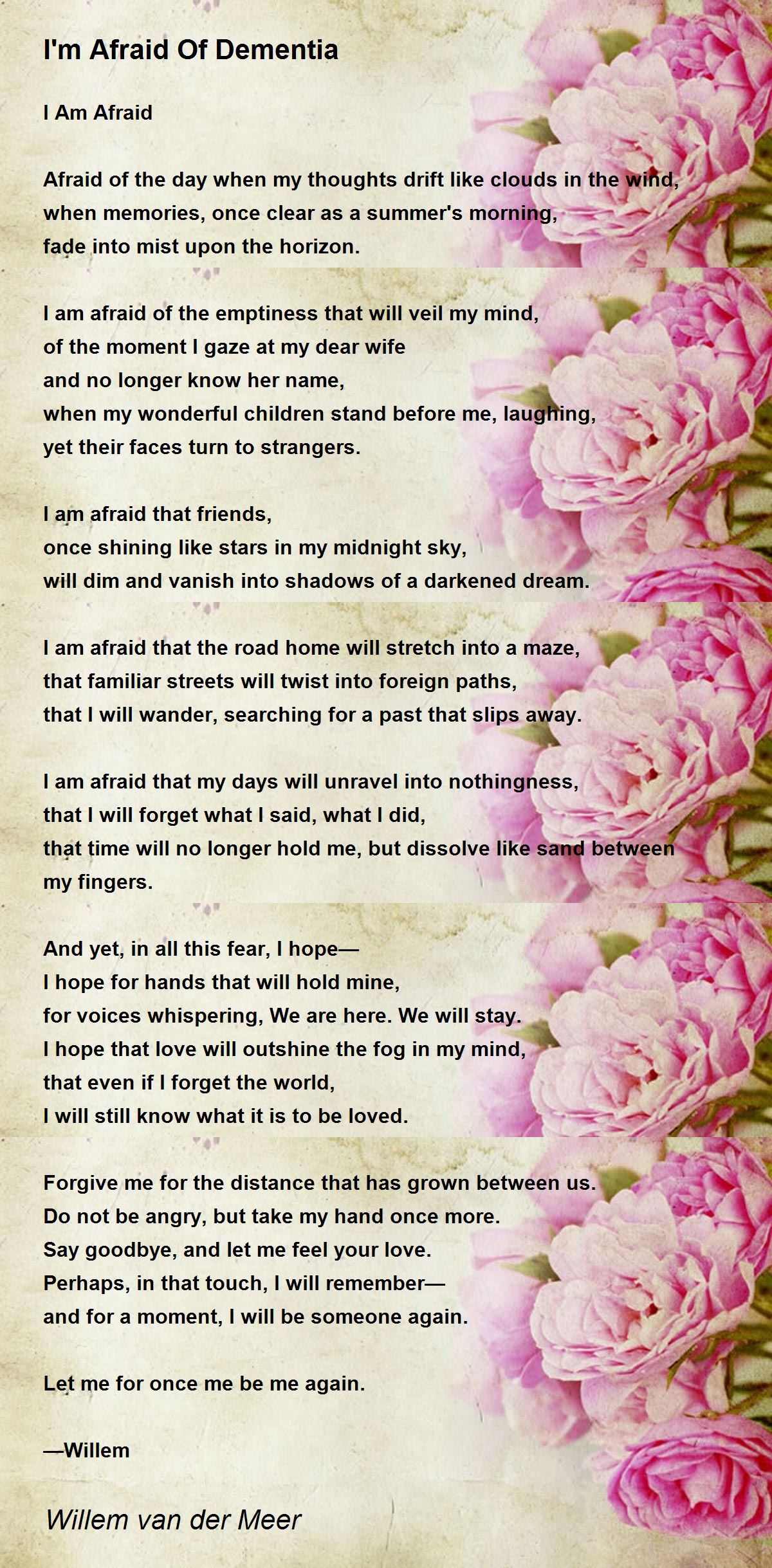 I'm Afraid Of Dementia

I Am Afraid

Afraid of the day when my thoughts drift like clouds in the wind,
when memories, once clear as a summer's morning,
fade into mist upon the horizon.

I am afraid of the emptiness that will veil my mind,
of the moment I gaze at my dear wife
and no longer know her name,
when my wonderful children stand before me, laughing,
yet their faces turn to strangers.

I am afraid that friends,
once shining like stars in my midnight sky,
will dim and vanish into shadows of a darkened dream.

I am afraid that the road home will stretch into a maze,
that familiar streets will twist into foreign paths,
that I will wander, searching for a past that slips away.

I am afraid that my days will unravel into nothingness,
that I will forget what I said, what I did,
that time will no longer hold me, but dissolve like sand between my fingers.

And yet, in all this fear, I hope—
I hope for hands that will hold mine,
for voices whispering, We are here. We will stay.
I hope that love will outshine the fog in my mind,
that even if I forget the world,
I will still know what it is to be loved.

Forgive me for the distance that has grown between us.
Do not be angry, but take my hand once more.
Say goodbye, and let me feel your love.
Perhaps, in that touch, I will remember—
and for a moment, I will be someone again.

Let me for once me be me again.

—Willem

Willem van der Meer